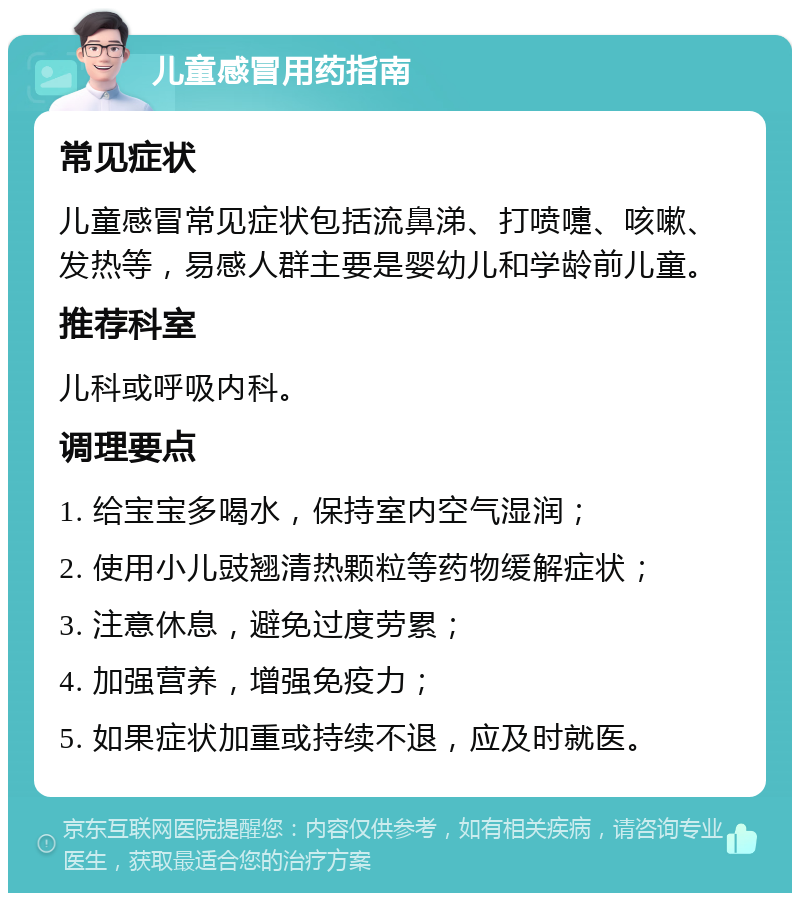 儿童感冒用药指南

常见症状

儿童感冒常见症状包括流鼻涕、打喷嚏、咳嗽、发热等，易感人群主要是婴幼儿和学龄前儿童。

推荐科室

儿科或呼吸内科。

调理要点

1. 给宝宝多喝水，保持室内空气湿润；

2. 使用小儿豉翘清热颗粒等药物缓解症状；

3. 注意休息，避免过度劳累；

4. 加强营养，增强免疫力；

5. 如果症状加重或持续不退，应及时就医。

京东互联网医院提醒您：内容仅供参考，如有相关疾病，请咨询专业医生，获取最适合您的治疗方案